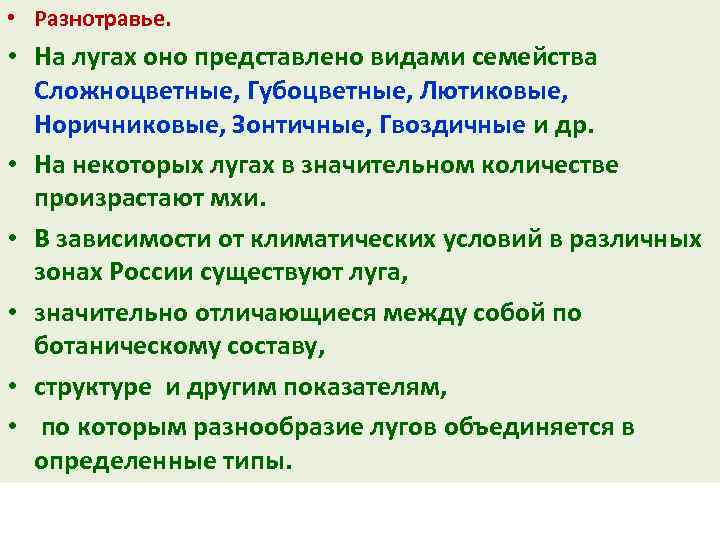 • Разнотравье.

• На лугах оно представлено видами семейства Сложноцветные, Губоцветные, Лютиковые, Норичниковые, Зонтичные, Гвоздичные и др.

• На некоторых лугах в значительном количестве произрастают мхи.

• В зависимости от климатических условий в различных зонах России существуют луга,

• значительно отличающиеся между собой по ботаническому составу,

• структуре и другим показателям,

• по которым разнообразие лугов объединяется в определенные типы.